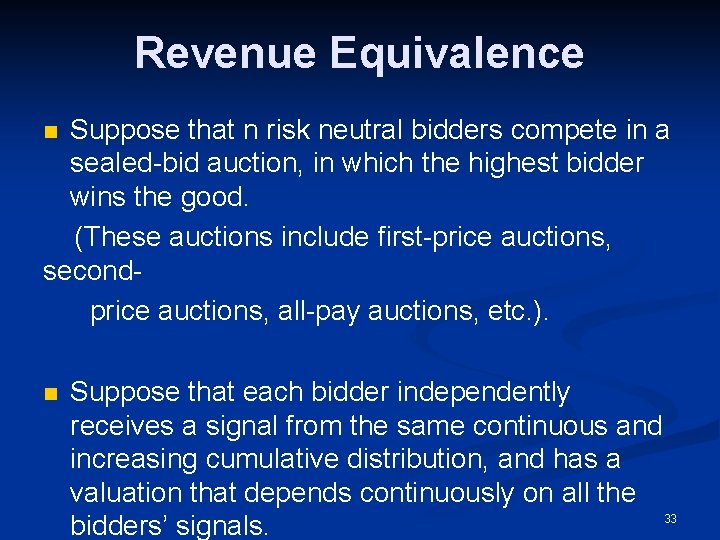 Revenue Equivalence

Suppose that n risk neutral bidders compete in a sealed-bid auction, in which the highest bidder wins the good.

(These auctions include first-price auctions, second-price auctions, all-pay auctions, etc.).

Suppose that each bidder independently receives a signal from the same continuous and increasing cumulative distribution, and has a valuation that depends continuously on all the bidders' signals.

33